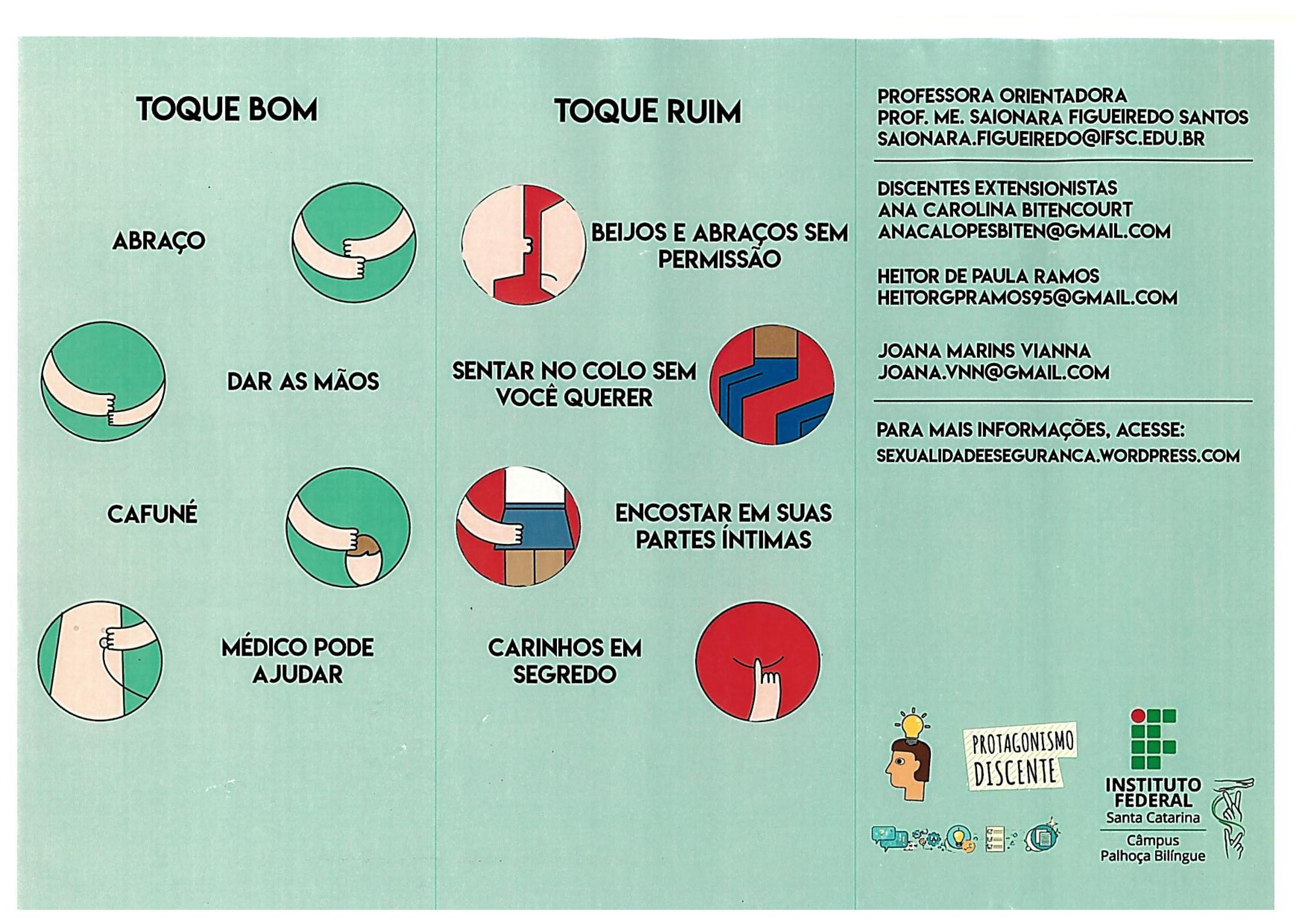 TOQUE BOM

ABRAÇO

DAR AS MÃOS

CAFUNÉ

MÉDICO PODE AJUDAR

TOQUE RUIM

BEIJOS E ABRAÇOS SEM PERMISSÃO

SENTAR NO COLO SEM VOCÊ QUERER

ENCOSTAR EM SUAS PARTES ÍNTIMAS

CARINHOS EM SEGREDO

PROFESSORA ORIENTADORA
PROF. ME. SAIONARA FIGUEIREDO SANTOS
SAIONARA.FIGUEIREDO@IFSC.EDU.BR

DISCENTES EXTENSIONISTAS
ANA CAROLINA BITENCOURT
ANACALOPESBITEN@GMAIL.COM

HEITOR DE PAULA RAMOS
HEITORGPRAMOS95@GMAIL.COM

JOANA MARINS VIANNA
JOANA.VNN@GMAIL.COM

PARA MAIS INFORMAÇÕES, ACESSE:
SEXUALIDADEESEGURANCA.WORDPRESS.COM

PROTAGONISMO DISCENTE

INSTITUTO FEDERAL
Santa Catarina
Câmpus
Palhoça Bilíngue